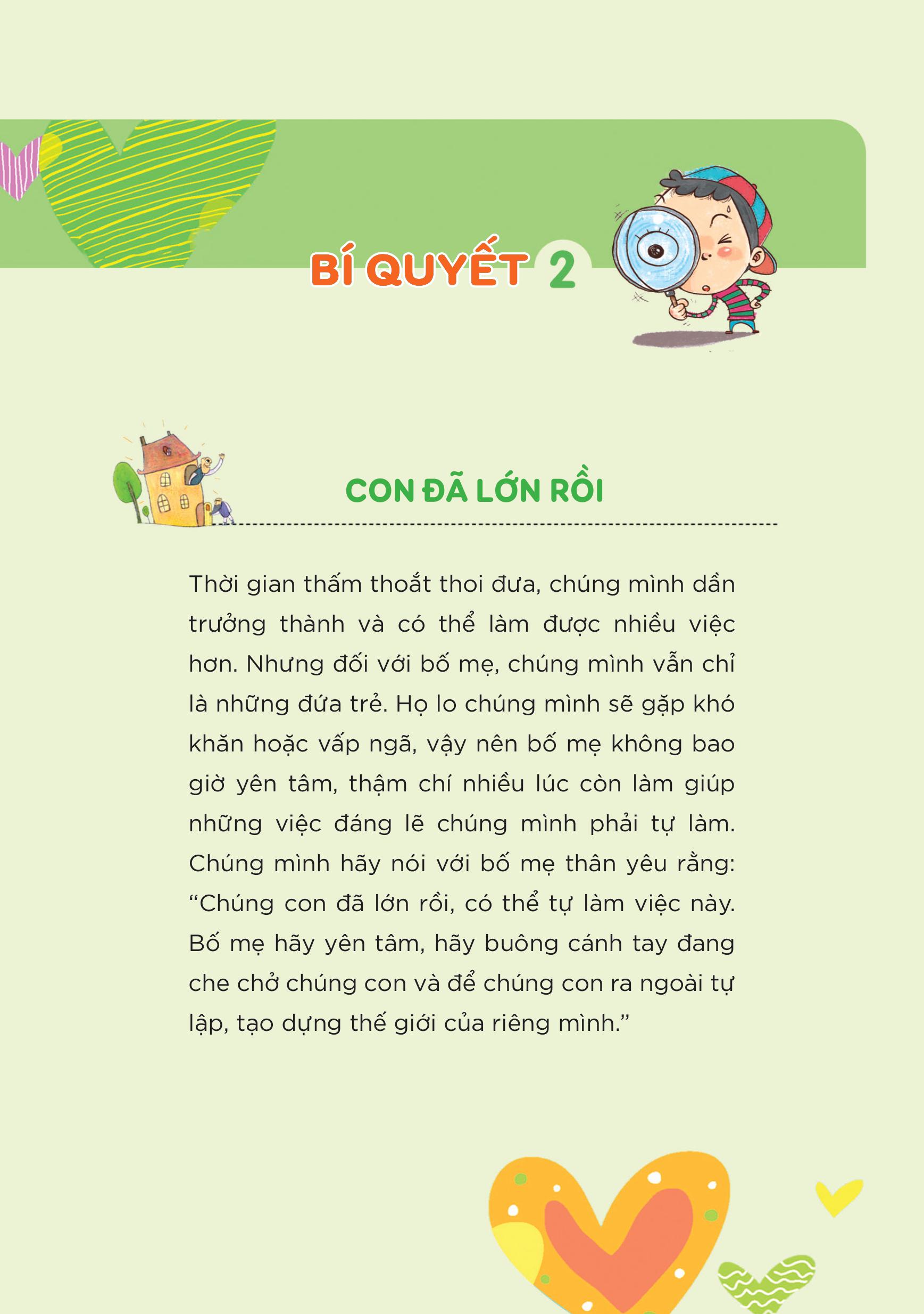 BÍ QUYẾT 2

CON ĐÃ LỚN RỒI

Thời gian thấm thoắt thoi đưa, chúng mình dần trưởng thành và có thể làm được nhiều việc hơn. Nhưng đối với bố mẹ, chúng mình vẫn chỉ là những đứa trẻ. Họ lo chúng mình sẽ gặp khó khăn hoặc vấp ngã, vậy nên bố mẹ không bao giờ yên tâm, thậm chí nhiều lúc còn làm giúp những việc đáng lẽ chúng mình phải tự làm. Chúng mình hãy nói với bố mẹ thân yêu rằng: "Chúng con đã lớn rồi, có thể tự làm việc này. Bố mẹ hãy yên tâm, hãy buông cánh tay đang che chở chúng con và để chúng con ra ngoài tự lập, tạo dựng thế giới của riêng mình."